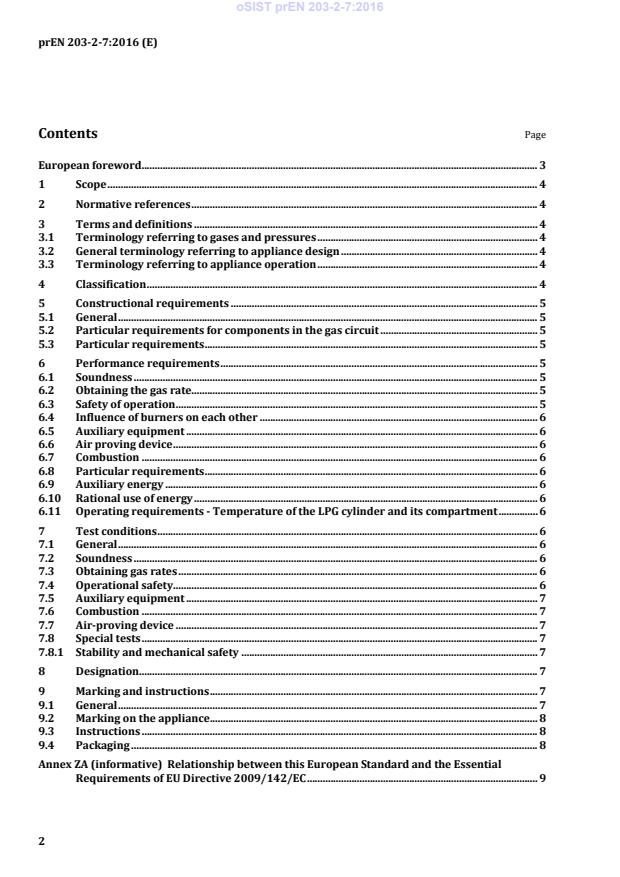 oSIST prEN 203-2-7:2016

prEN 203-2-7:2016 (E)

Contents

Page

European foreword 3
1 Scope 4
2 Normative references 4
3 Terms and definitions 4
3.1 Terminology referring to gases and pressures 4
3.2 General terminology referring to appliance design 4
3.3 Terminology referring to appliance operation 4
4 Classification 4
5 Constructional requirements 5
5.1 General 5
5.2 Particular requirements for components in the gas circuit 5
5.3 Particular requirements 5
6 Performance requirements 5
6.1 Soundness 5
6.2 Obtaining the gas rate 5
6.3 Safety of operation 5
6.4 Influence of burners on each other 6
6.5 Auxiliary equipment 6
6.6 Air proving device 6
6.7 Combustion 6
6.8 Particular requirements 6
6.9 Auxiliary energy 6
6.10 Rational use of energy 6
6.11 Operating requirements - Temperature of the LPG cylinder and its compartment 6
7 Test conditions 6
7.1 General 6
7.2 Soundness 6
7.3 Obtaining gas rates 6
7.4 Operational safety 6
7.5 Auxiliary equipment 7
7.6 Combustion 7
7.7 Air-proving device 7
7.8 Special tests 7
7.8.1 Stability and mechanical safety 7
8 Designation 7
9 Marking and instructions 7
9.1 General 7
9.2 Marking on the appliance 8
9.3 Instructions 8
9.4 Packaging 8
Annex ZA (informative) Relationship between this European Standard and the Essential Requirements of EU Directive 2009/142/EC 9

2